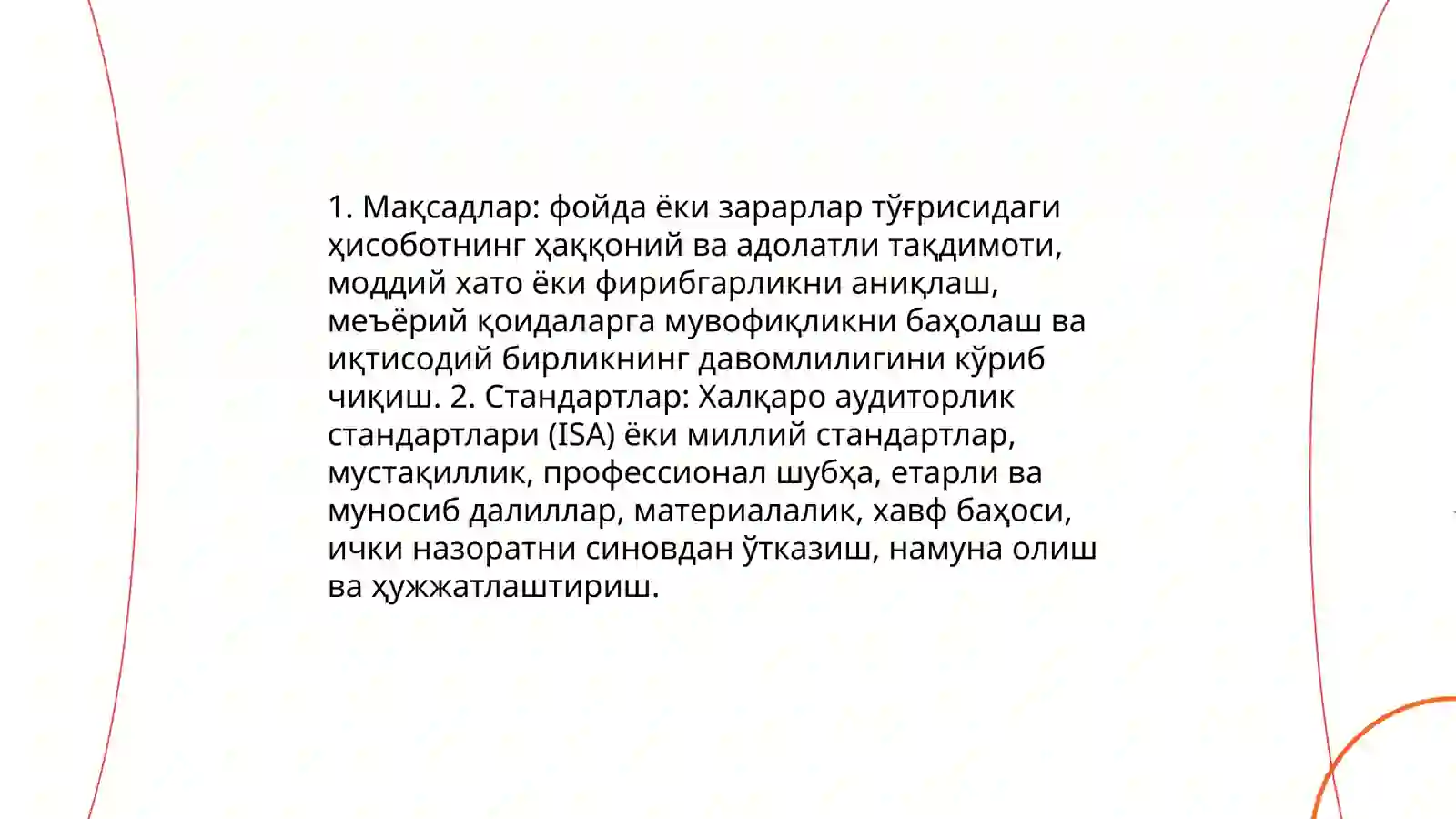 1. Мақсадлар: фойда ёки зарарлар тўғрисидаги ҳисоботнинг ҳаққоний ва адолатли тақдимоти, моддий хато ёки фирибгарликни аниқлаш, меъёрий қоидаларга мувофиқликни баҳолаш ва иқтисодий бирликнинг давомлилигини кўриб чиқиш. 2. Стандартлар: Халқаро аудиторлик стандартлари (ISA) ёки миллий стандартлар, мустақиллик, профессионал шубҳа, етарли ва муносиб далиллар, материалалик, хавф баҳоси, ички назоратни синовдан ўтказиш, намуна олиш ва ҳужжатлаштириш.